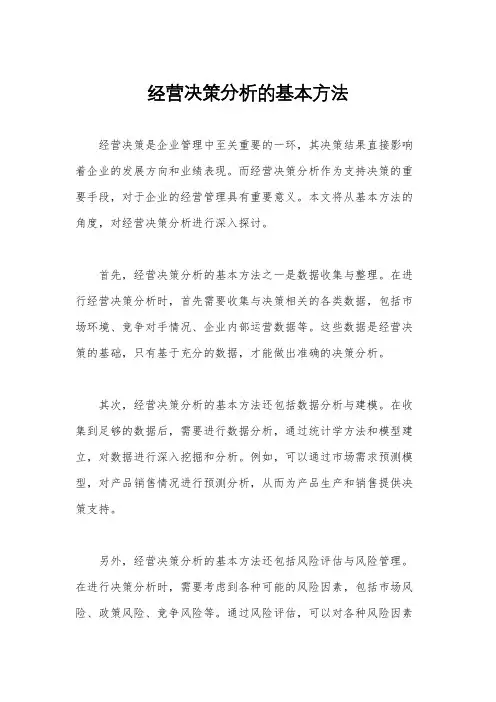 经营决策分析的基本方法

经营决策是企业管理中至关重要的一环，其决策结果直接影响着企业的发展方向和业绩表现。而经营决策分析作为支持决策的重要手段，对于企业的经营管理具有重要意义。本文将从基本方法的角度，对经营决策分析进行深入探讨。

首先，经营决策分析的基本方法之一是数据收集与整理。在进行经营决策分析时，首先需要收集与决策相关的各类数据，包括市场环境、竞争对手情况、企业内部运营数据等。这些数据是经营决策的基础，只有基于充分的数据，才能做出准确的决策分析。

其次，经营决策分析的基本方法还包括数据分析与建模。在收集到足够的数据后，需要进行数据分析，通过统计学方法和模型建立，对数据进行深入挖掘和分析。例如，可以通过市场需求预测模型，对产品销售情况进行预测分析，从而为产品生产和销售提供决策支持。

另外，经营决策分析的基本方法还包括风险评估与风险管理。在进行决策分析时，需要考虑到各种可能的风险因素，包括市场风险、政策风险、竞争风险等。通过风险评估，可以对各种风险因素